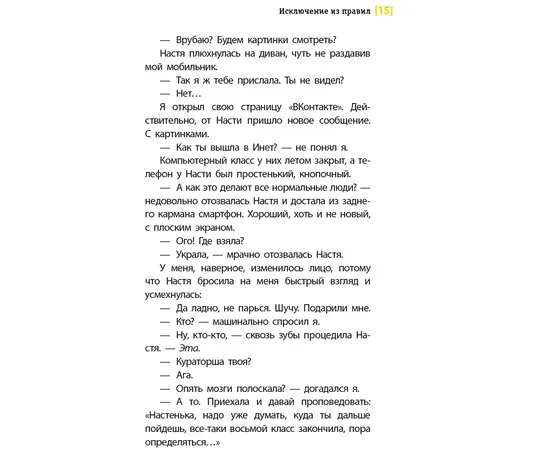 Исключение из правил [15]

— Врубаю? Будем картинки смотреть?

Настя плюхнулась на диван, чуть не раздавив мой мобильник.

— Так я ж тебе прислала. Ты не видел?

— Нет…

Я открыл свою страницу «ВКонтакте». Действительно, от Насти пришло новое сообщение. С картинками.

— Как ты вышла в Инет? — не понял я.

Компьютерный класс у них летом закрыт, а телефон у Насти был простенький, кнопочный.

— А как это делают все нормальные люди? — недовольно отозвалась Настя и достала из заднего кармана смартфон. Хороший, хоть и не новый, с плоским экраном.

— Ого! Где взяла?

— Украла, — мрачно отозвалась Настя.

У меня, наверное, изменилось лицо, потому что Настя бросила на меня быстрый взгляд и усмехнулась:

— Да ладно, не парься. Шучу. Подарили мне.

— Кто? — машинально спросил я.

— Ну, кто-кто, — сквозь зубы процедила Настя. — Эта.

— Кураторша твоя?

— Ага.

— Опять мозги полоскала? — догадался я.

— А то. Приехала и давай проповедовать: «Настенька, надо уже думать, куда ты дальше пойдешь, все-таки восьмой класс закончила, пора определяться…»